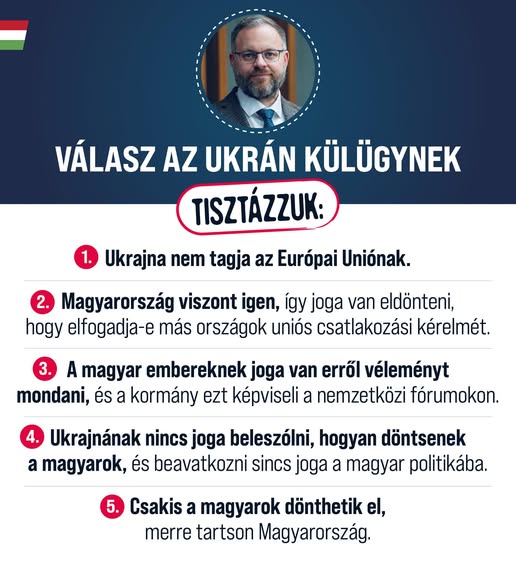 VÁLASZ AZ UKRÁN KÜLÜGYNEK

TISZTÁZZUK:

1. Ukrajna nem tagja az Európai Uniónak.

2. Magyarország viszont igen, így joga van eldönteni, hogy elfogadja-e más országok uniós csatlakozási kérelmét.

3. A magyar embereknek joga van erről véleményt mondani, és a kormány ezt képviseli a nemzetközi fórumokon.

4. Ukrajnának nincs joga beleszólni, hogyan döntsenek a magyarok, és beavatkozni sincs joga a magyar politikába.

5. Csakis a magyarok dönthetik el, merre tartson Magyarország.